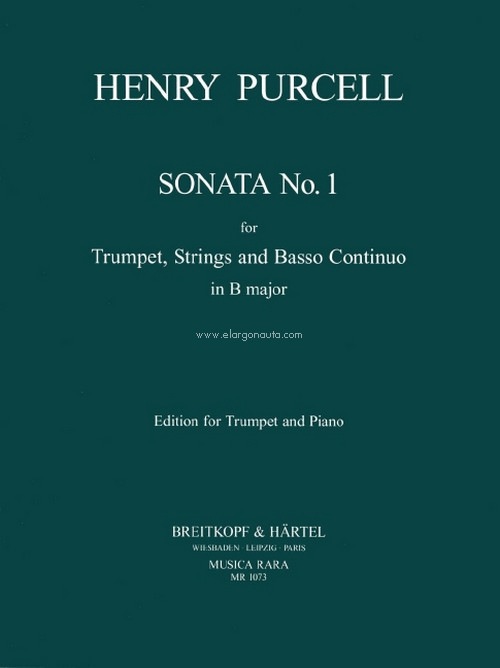 HENRY PURCELL

SONATA No. 1

for

Trumpet, Strings and Basso Continuo

in B major

www.elargonauta.com

Edition for Trumpet and Piano

BREITKOPF & HÄRTEL

WIESBADEN · LEIPZIG · PARIS

MUSICA RARA

MR 1073